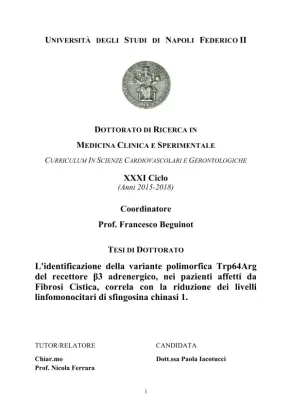 UNIVERSITÀ DEGLI STUDI DI NAPOLI FEDERICO II

DOTTORATO DI RICERCA IN

MEDICINA CLINICA E SPERIMENTALE

CURRICULUM IN SCIENZE CARDIOVASCOLARI E GERONTOLOGICHE

XXXI Ciclo
(Anni 2015-2018)

Coordinatore

Prof. Francesco Beguinot

TESI DI DOTTORATO

L'identificazione della variante polimorfica Trp64Arg del recettore β3 adrenergico, nei pazienti affetti da Fibrosi Cistica, correla con la riduzione dei livelli linfomonocitari di sfingosina chinasi 1.

TUTOR/RELATORE

Chiar.mo
Prof. Nicola Ferrara

CANDIDATA

Dott.ssa Paola Iacotucci

1